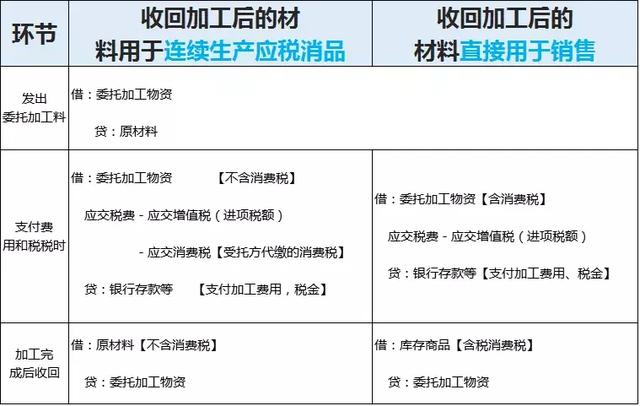 | 环节 | 收回加工后的材料用于连续生产应税消品 | 收回加工后的材料直接用于销售 |
|---|---|---|
| 发出委托加工料 | 借：委托加工物资<br>贷：原材料 | |
| 支付费用和税税时 | 借：委托加工物资 【不含消费税】<br>应交税费 - 应交增值税（进项税额）<br>- 应交消费税【受托方代缴的消费税】<br>贷：银行存款等 【支付加工费用，税金】 | 借：委托加工物资【含消费税】<br>应交税费 - 应交增值税（进项税额）<br>贷：银行存款等【支付加工费用、税金】 |
| 加工完成后收回 | 借：原材料【不含消费税】<br>贷：委托加工物资 | 借：库存商品【含税消费税】<br>贷：委托加工物资 |